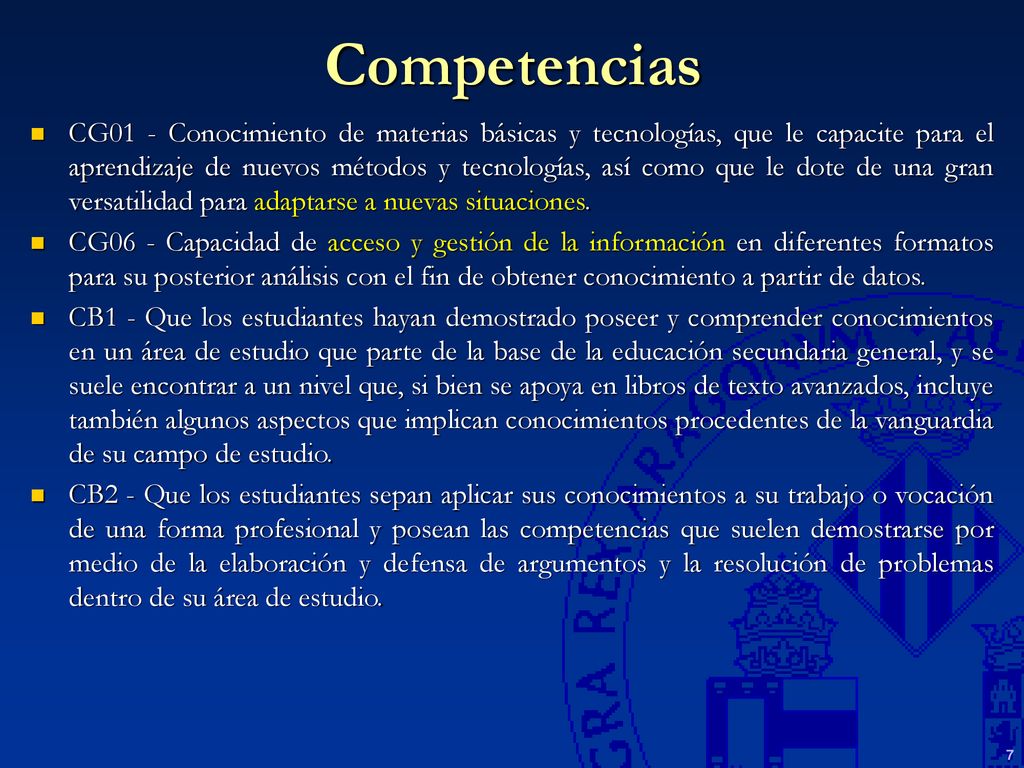 Competencias

CG01 - Conocimiento de materias básicas y tecnologías, que le capacite para el aprendizaje de nuevos métodos y tecnologías, así como que le dote de una gran versatilidad para adaptarse a nuevas situaciones.

CG06 - Capacidad de acceso y gestión de la información en diferentes formatos para su posterior análisis con el fin de obtener conocimiento a partir de datos.

CB1 - Que los estudiantes hayan demostrado poseer y comprender conocimientos en un área de estudio que parte de la base de la educación secundaria general, y se suele encontrar a un nivel que, si bien se apoya en libros de texto avanzados, incluye también algunos aspectos que implican conocimientos procedentes de la vanguardia de su campo de estudio.

CB2 - Que los estudiantes sepan aplicar sus conocimientos a su trabajo o vocación de una forma profesional y posean las competencias que suelen demostrarse por medio de la elaboración y defensa de argumentos y la resolución de problemas dentro de su área de estudio.

7